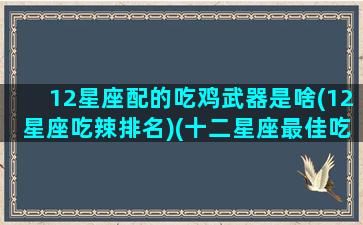 12星座配的吃鸡武器是啥(12星座吃辣排名)(十二星座最佳吃